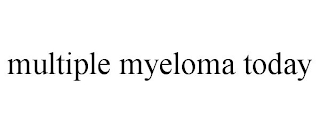 multiple myeloma today